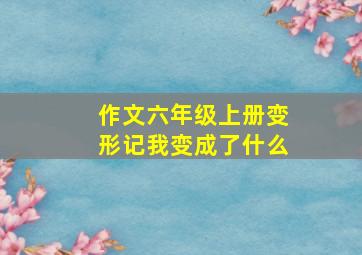 作文六年级上册变形记我变成了什么